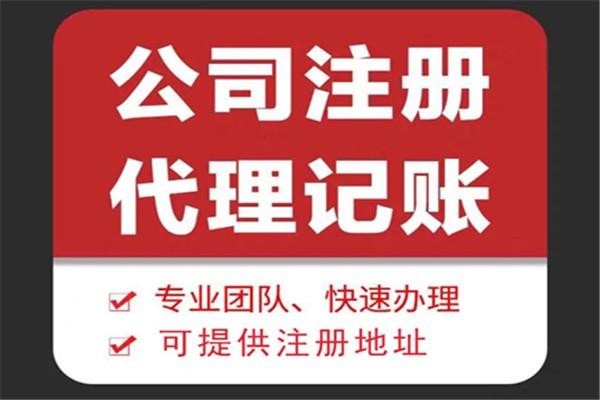 公司注册
代理记账

专业团队、快速办理
可提供注册地址